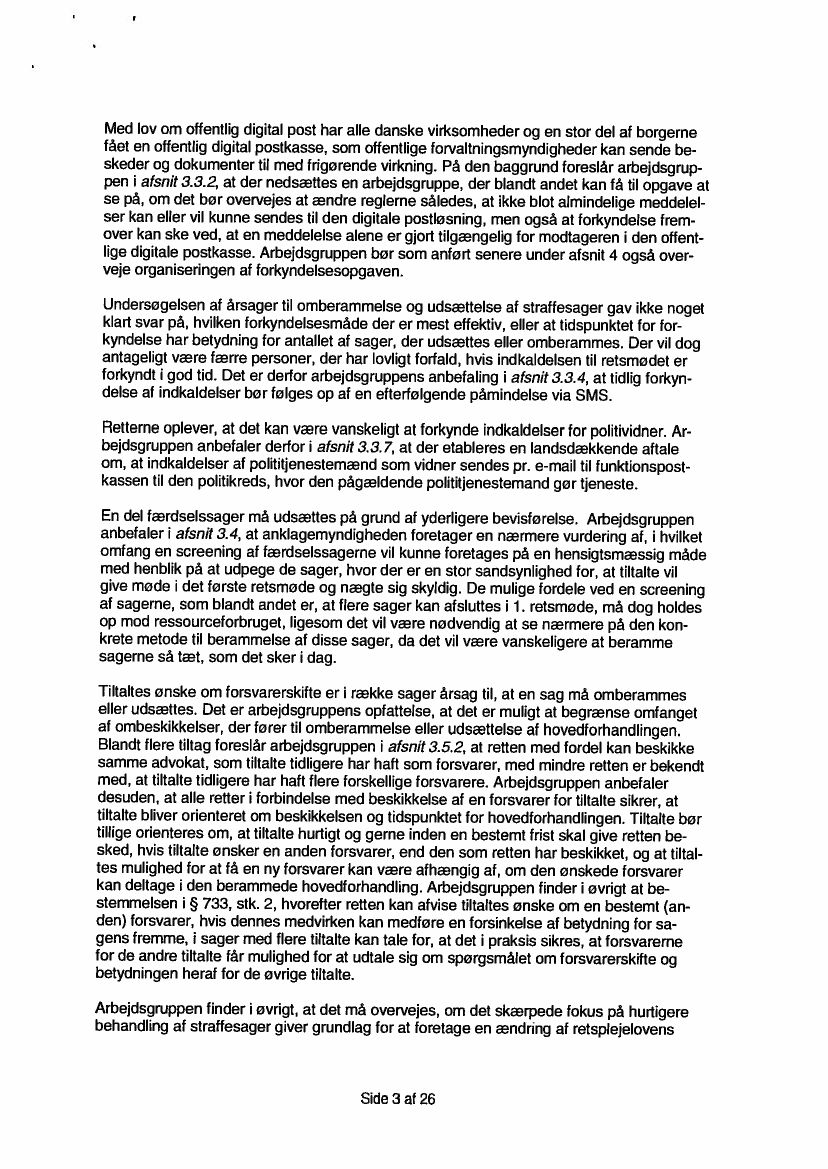 Med lov om offentlig digital post har alle danske virksomheder og en stor del af borgerne fået en offentlig digital postkasse, som offentlige forvaltningsmyndigheder kan sende beskeder og dokumenter til med frigørende virkning. På den baggrund foreslår arbejdsgruppen i afsnit 3.3.2, at der nedsættes en arbejdsgruppe, der blandt andet kan få til opgave at se på, om det bør overvejes at ændre reglerne således, at ikke blot almindelige meddelelser kan eller vil kunne sendes til den digitale postløsning, men også at forkyndelse fremover kan ske ved, at en meddelelse alene er gjort tilgængelig for modtageren i den offentlige digitale postkasse. Arbejdsgruppen bør som anført senere under afsnit 4 også overveje organiseringen af forkyndelsesopgaven.

Undersøgelsen af årsager til omberammelse og udsættelse af straffesager gav ikke noget klart svar på, hvilken forkyndelsesmåde der er mest effektiv, eller at tidspunktet for forkyndelse har betydning for antallet af sager, der udsættes eller omberammes. Der vil dog antageligt være færre personer, der har lovligt forfald, hvis indkaldelsen til retsmødet er forkyndt i god tid. Det er derfor arbejdsgruppens anbefaling i afsnit 3.3.4, at tidlig forkyndelse af indkaldelser bør følges op af en efterfølgende påmindelse via SMS.

Retterne oplever, at det kan være vanskeligt at forkynde indkaldelser for politividner. Arbejdsgruppen anbefaler derfor i afsnit 3.3.7, at der etableres en landsdækkende aftale om, at indkaldelser af polititjenestemænd som vidner sendes pr. e-mail til funktionspostkassen til den politikreds, hvor den pågældende polititjenestemand gør tjeneste.

En del færdselssager må udsættes på grund af yderligere bevisførelse. Arbejdsgruppen anbefaler i afsnit 3.4, at anklagemyndigheden foretager en nærmere vurdering af, i hvilket omfang en screening af færdselssagerne vil kunne foretages på en hensigtsmæssig måde med henblik på at udpege de sager, hvor der er en stor sandsynlighed for, at tiltalte vil give møde i det første retsmøde og nægte sig skyldig. De mulige fordele ved en screening af sagerne, som blandt andet er, at flere sager kan afsluttes i 1. retsmøde, må dog holdes op mod ressourceforbruget, ligesom det vil være nødvendig at se nærmere på den konkrete metode til berammelse af disse sager, da det vil være vanskeligere at beramme sagerne så tæt, som det sker i dag.

Tiltaltes ønske om forsvarerskifte er i række sager årsag til, at en sag må omberammes eller udsættes. Det er arbejdsgruppens opfattelse, at det er muligt at begrænse omfanget af ombeskikkelser, der fører til omberammelse eller udsættelse af hovedforhandlingen. Blandt flere tiltag foreslår arbejdsgruppen i afsnit 3.5.2, at retten med fordel kan beskikke samme advokat, som tiltalte tidligere har haft som forsvarer, med mindre retten er bekendt med, at tiltalte tidligere har haft flere forskellige forsvarere. Arbejdsgruppen anbefaler desuden, at alle retter i forbindelse med beskikkelse af en forsvarer for tiltalte sikrer, at tiltalte bliver orienteret om beskikkelsen og tidspunktet for hovedforhandlingen. Tiltalte bør tillige orienteres om, at tiltalte hurtigt og gerne inden en bestemt frist skal give retten besked, hvis tiltalte ønsker en anden forsvarer, end den som retten har beskikket, og at tiltaltes mulighed for at få en ny forsvarer kan være afhængig af, om den ønskede forsvarer kan deltage i den berammede hovedforhandling. Arbejdsgruppen finder i øvrigt at bestemmelsen i § 733, stk. 2, hvorefter retten kan afvise tiltaltes ønske om en bestemt (anden) forsvarer, hvis dennes medvirken kan medføre en forsinkelse af betydning for sagens fremme, i sager med flere tiltalte kan tale for, at det i praksis sikres, at forsvarerne for de andre tiltalte får mulighed for at udtale sig om spørgsmålet om forsvarerskifte og betydningen heraf for de øvrige tiltalte.

Arbejdsgruppen finder i øvrigt, at det må overvejes, om det skærpede fokus på hurtigere behandling af straffesager giver grundlag for at foretage en ændring af retsplejelovens

Side 3 af 26